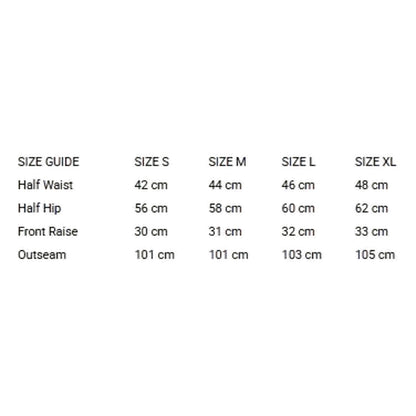 | SIZE GUIDE | SIZE S | SIZE M | SIZE L | SIZE XL |
|---|---|---|---|---|
| Half Waist | 42 cm | 44 cm | 46 cm | 48 cm |
| Half Hip | 56 cm | 58 cm | 60 cm | 62 cm |
| Front Raise | 30 cm | 31 cm | 32 cm | 33 cm |
| Outseam | 101 cm | 101 cm | 103 cm | 105 cm |